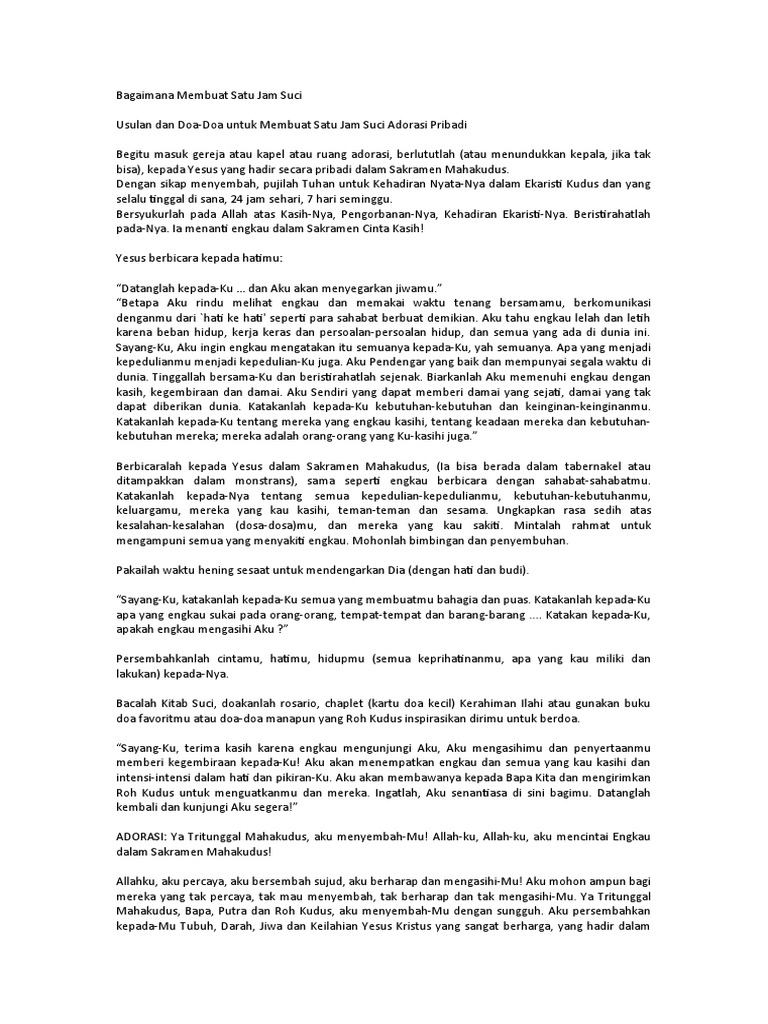 Bagaimana Membuat Satu Jam Suci

Usulan dan Doa-Doa untuk Membuat Satu Jam Suci Adorasi Pribadi

Begitu masuk gereja atau kapel atau ruang adorasi, berlututlah (atau menundukkan kepala, jika tak bisa), kepada Yesus yang hadir secara pribadi dalam Sakramen Mahakudus.
Dengan sikap menyembah, pujilah Tuhan untuk Kehadiran Nyata-Nya dalam Ekaristi Kudus dan yang selalu tinggal di sana, 24 jam sehari, 7 hari seminggu.
Bersyukurlah pada Allah atas Kasih-Nya, Pengorbanan-Nya, Kehadiran Ekaristi-Nya. Beristirahatlah pada-Nya. Ia menanti engkau dalam Sakramen Cinta Kasih!

Yesus berbicara kepada hatimu:

"Datanglah kepada-Ku ... dan Aku akan menyegarkan jiwamu."
"Betapa Aku rindu melihat engkau dan memakai waktu tenang bersamamu, berkomunikasi denganmu dari `hati ke hati' seperti para sahabat berbuat demikian. Aku tahu engkau lelah dan letih karena beban hidup, kerja keras dan persoalan-persoalan hidup, dan semua yang ada di dunia ini. Sayang-Ku, Aku ingin engkau mengatakan itu semuanya kepada-Ku, yah semuanya. Apa yang menjadi kepedulianmu menjadi kepedulian-Ku juga. Aku Pendengar yang baik dan mempunyai segala waktu di dunia. Tinggallah bersama-Ku dan beristirahatlah sejenak. Biarkanlah Aku memenuhi engkau dengan kasih, kegembiraan dan damai. Aku Sendiri yang dapat memberi damai yang sejati, damai yang tak dapat diberikan dunia. Katakanlah kepada-Ku kebutuhan-kebutuhan dan keinginan-keinginanmu. Katakanlah kepada-Ku tentang mereka yang engkau kasihi, tentang keadaan mereka dan kebutuhan-kebutuhan mereka; mereka adalah orang-orang yang Ku-kasihi juga."

Berbicaralah kepada Yesus dalam Sakramen Mahakudus, (Ia bisa berada dalam tabernakel atau ditampakkan dalam monstrans), sama seperti engkau berbicara dengan sahabat-sahabatmu. Katakanlah kepada-Nya tentang semua kepedulian-kepedulianmu, kebutuhan-kebutuhanmu, keluargamu, mereka yang kau kasihi, teman-teman dan sesama. Ungkapkan rasa sedih atas kesalahan-kesalahan (dosa-dosa)mu, dan mereka yang kau sakiti. Mintalah rahmat untuk mengampuni semua yang menyakiti engkau. Mohonlah bimbingan dan penyembuhan.

Pakailah waktu hening sesaat untuk mendengarkan Dia (dengan hati dan budi).

"Sayang-Ku, katakanlah kepada-Ku semua yang membuatmu bahagia dan puas. Katakanlah kepada-Ku apa yang engkau sukai pada orang-orang, tempat-tempat dan barang-barang .... Katakan kepada-Ku, apakah engkau mengasihi Aku ?"

Persembahkanlah cintamu, hatimu, hidupmu (semua keprihatinanmu, apa yang kau miliki dan lakukan) kepada-Nya.

Bacalah Kitab Suci, doakanlah rosario, chaplet (kartu doa kecil) Kerahiman Ilahi atau gunakan buku doa favoritmu atau doa-doa manapun yang Roh Kudus inspirasikan dirimu untuk berdoa.

"Sayang-Ku, terima kasih karena engkau mengunjungi Aku, Aku mengasihimu dan penyertaanmu memberi kegembiraan kepada-Ku! Aku akan menempatkan engkau dan semua yang kau kasihi dan intensi-intensi dalam hati dan pikiran-Ku. Aku akan membawanya kepada Bapa Kita dan mengirimkan Roh Kudus untuk menguatkanmu dan mereka. Ingatlah, Aku senantiasa di sini bagimu. Datanglah kembali dan kunjungi Aku segera!"

ADORASI: Ya Tritunggal Mahakudus, aku menyembah-Mu! Allah-ku, Allah-ku, aku mencintai Engkau dalam Sakramen Mahakudus!

Allahku, aku percaya, aku bersembah sujud, aku berharap dan mengasihi-Mu! Aku mohon ampun bagi mereka yang tak percaya, tak mau menyembah, tak berharap dan tak mengasihi-Mu. Ya Tritunggal Mahakudus, Bapa, Putra dan Roh Kudus, aku menyembah-Mu dengan sungguh. Aku persembahkan kepada-Mu Tubuh, Darah, Jiwa dan Keilahian Yesus Kristus yang sangat berharga, yang hadir dalam